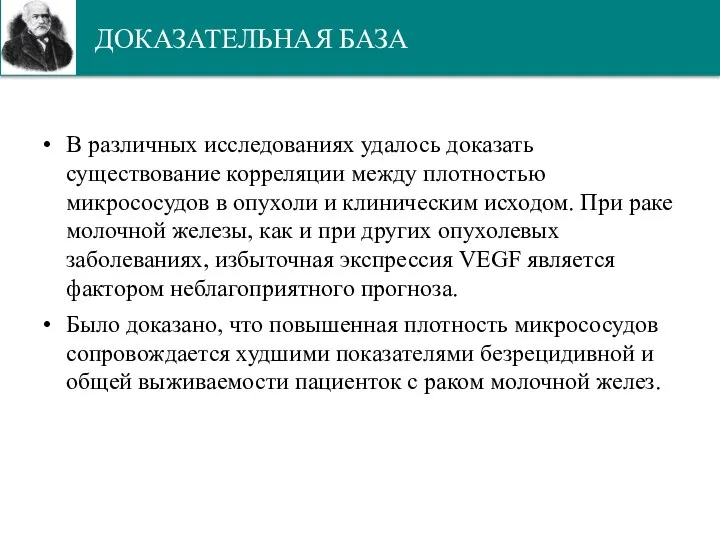 ДОКАЗАТЕЛЬНАЯ БАЗА

• В различных исследованиях удалось доказать существование корреляции между плотностью микрососудов в опухоли и клиническим исходом. При раке молочной железы, как и при других опухолевых заболеваниях, избыточная экспрессия VEGF является фактором неблагоприятного прогноза.

• Было доказано, что повышенная плотность микрососудов сопровождается худшими показателями безрецидивной и общей выживаемости пациенток с раком молочной желез.